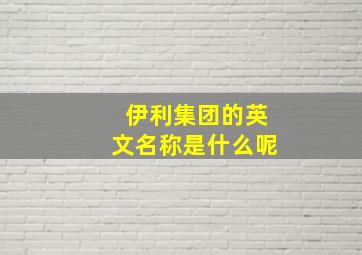 伊利集团的英文名称是什么呢